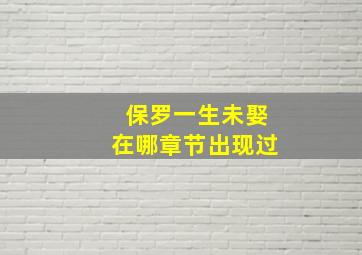 保罗一生未娶
在哪章节出现过